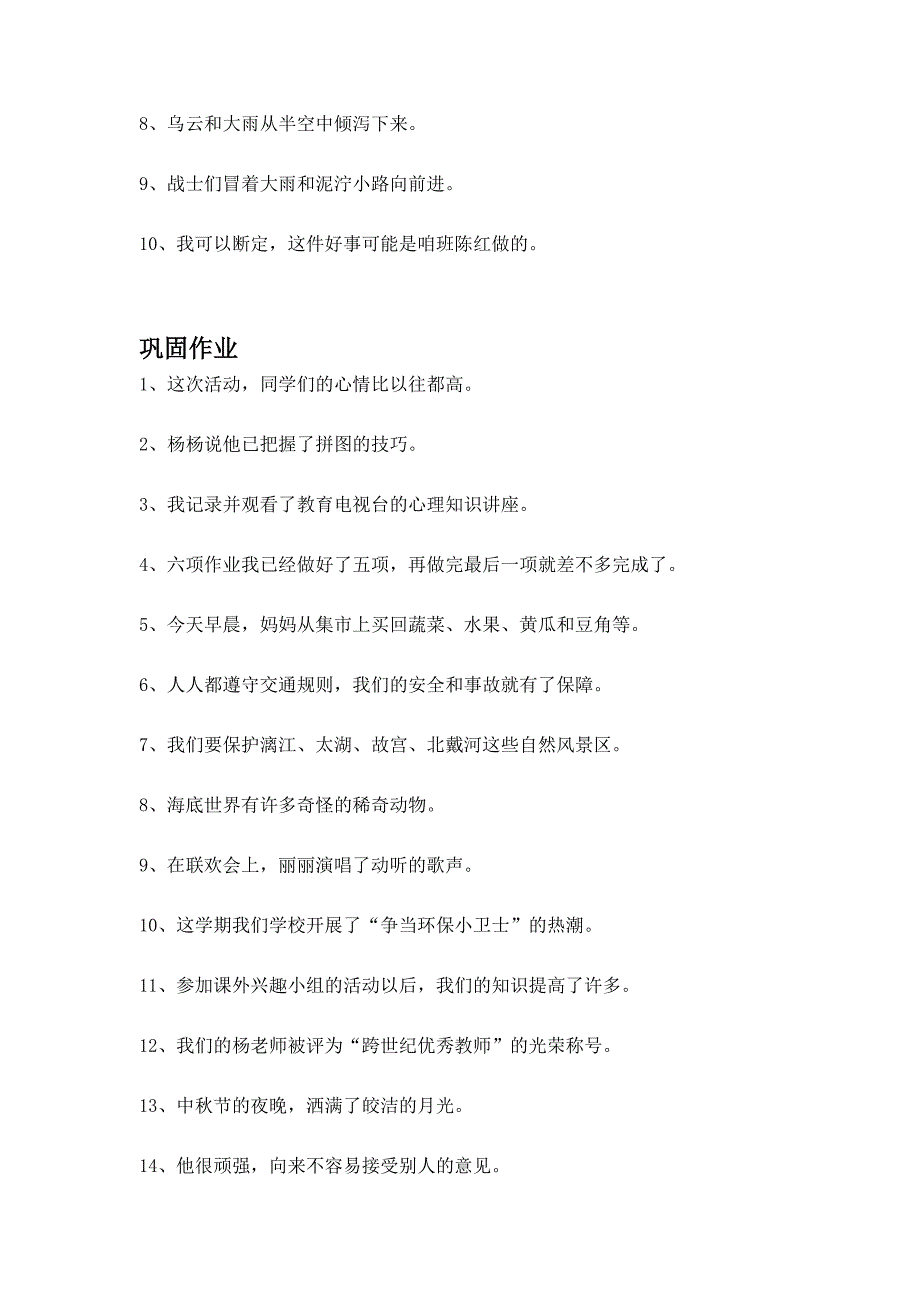 8、乌云和大雨从半空中倾泻下来。

9、战士们冒着大雨和泥泞小路向前进。

10、我可以断定，这件好事可能是咱班陈红做的。

巩固作业

1、这次活动，同学们的心情比以往都高。

2、杨杨说他已把握了拼图的技巧。

3、我记录并观看了教育电视台的心理知识讲座。

4、六项作业我已经做好了五项，再做完最后一项就差不多完成了。

5、今天早晨，妈妈从集市上买回蔬菜、水果、黄瓜和豆角等。

6、人人都遵守交通规则，我们的安全和事故就有了保障。

7、我们要保护漓江、太湖、故宫、北戴河这些自然风景区。

8、海底世界有许多奇怪的稀奇动物。

9、在联欢会上，丽丽演唱了动听的歌声。

10、这学期我们学校开展了“争当环保小卫士”的热潮。

11、参加课外兴趣小组的活动以后，我们的知识提高了许多。

12、我们的杨老师被评为“跨世纪优秀教师”的光荣称号。

13、中秋节的夜晚，洒满了皎洁的月光。

14、他很顽强，向来不容易接受别人的意见。